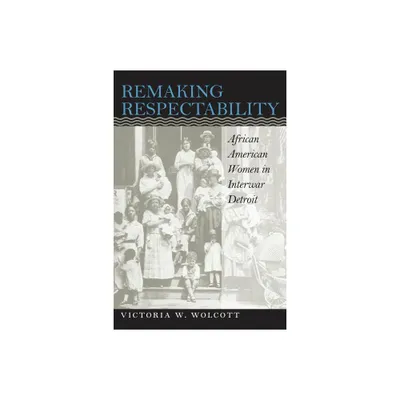 REMAKING RESPECTABILITY

African American Women in Interwar Detroit

VICTORIA W. WOLCOTT